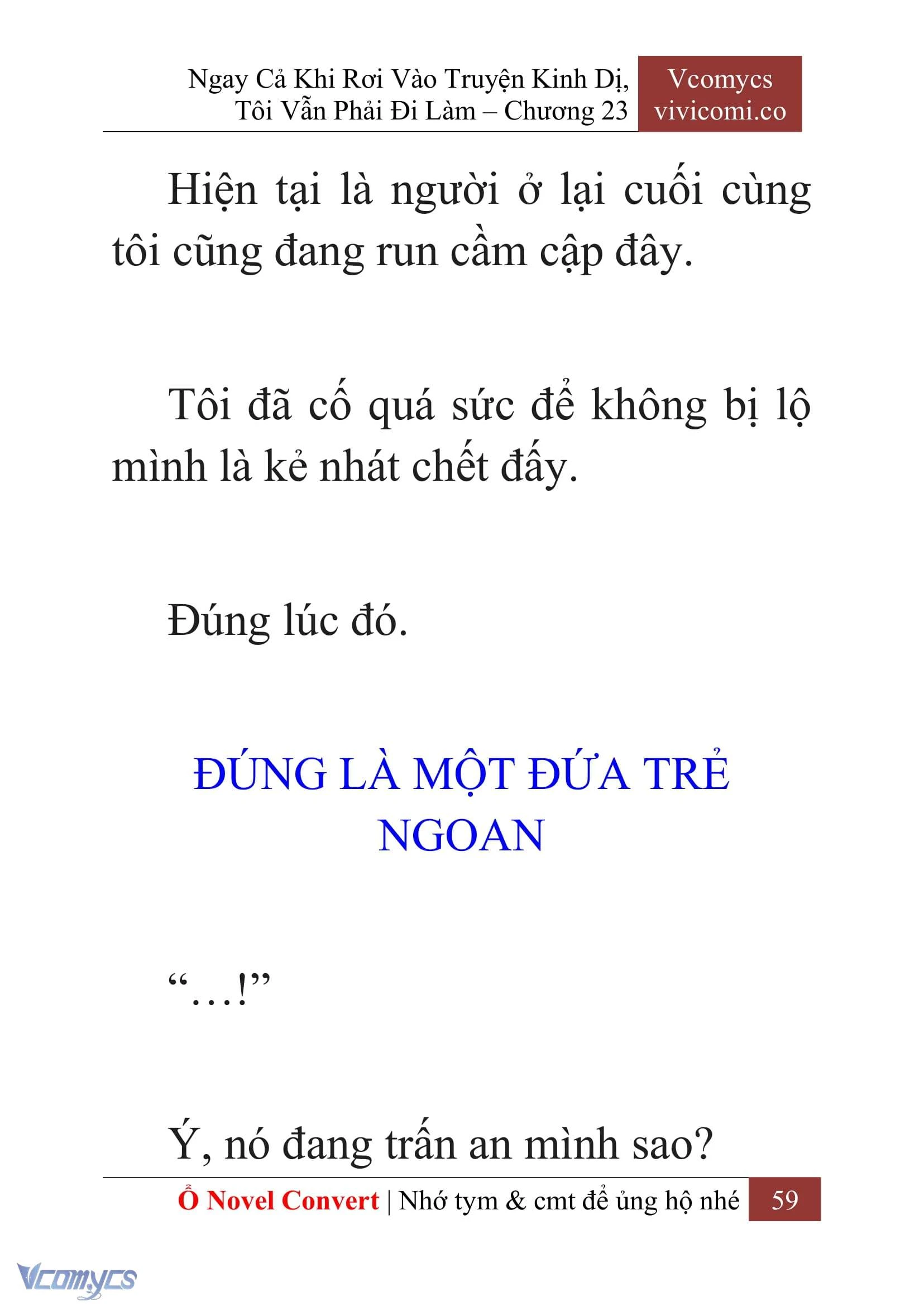 Ngay Cả Khi Rơi Vào Truyện Kinh Dị, Tôi Vẫn Phải Đi Làm – Chương 23

Vcomycs
vivicomi.co

Hiện tại là người ở lại cuối cùng tôi cũng đang run cầm cập đây.

Tôi đã cố quá sức để không bị lộ mình là kẻ nhát chết đấy.

Đúng lúc đó.

ĐÚNG LÀ MỘT ĐỨA TRẺ NGOAN

“…!”

Ý, nó đang trấn an mình sao?

Ổ Novel Convert | Nhớ tym & cmt để ủng hộ nhé 59

Vcomycs